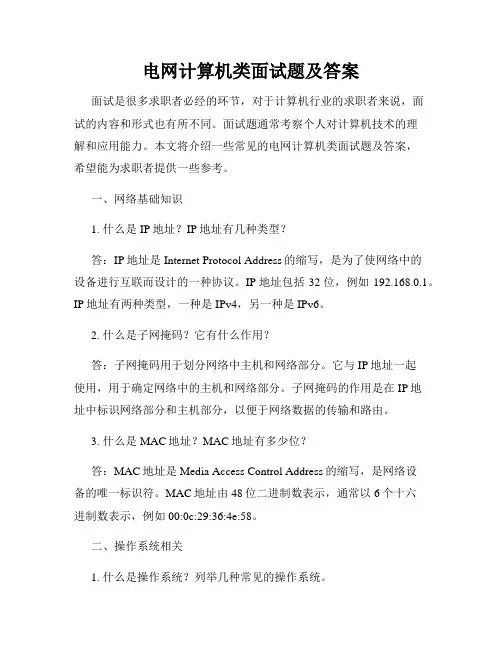 电网计算机类面试题及答案

面试是很多求职者必经的环节，对于计算机行业的求职者来说，面试的内容和形式也有所不同。面试题通常考察个人对计算机技术的理解和应用能力。本文将介绍一些常见的电网计算机类面试题及答案，希望能为求职者提供一些参考。

一、网络基础知识

1. 什么是 IP 地址？IP 地址有几种类型？

答：IP 地址是 Internet Protocol Address 的缩写，是为了使网络中的设备进行互联而设计的一种协议。IP 地址包括 32 位，例如 192.168.0.1。IP 地址有两种类型，一种是 IPv4，另一种是 IPv6。

2. 什么是子网掩码？它有什么作用？

答：子网掩码用于划分网络中主机和网络部分。它与 IP 地址一起使用，用于确定网络中的主机和网络部分。子网掩码的作用是在 IP 地址中标识网络部分和主机部分，以便于网络数据的传输和路由。

3. 什么是 MAC 地址？MAC 地址有多少位？

答：MAC 地址是 Media Access Control Address 的缩写，是网络设备的唯一标识符。MAC 地址由 48 位二进制数表示，通常以 6 个十六进制数表示，例如 00:0c:29:36:4e:58。

二、操作系统相关

1. 什么是操作系统？列举几种常见的操作系统。